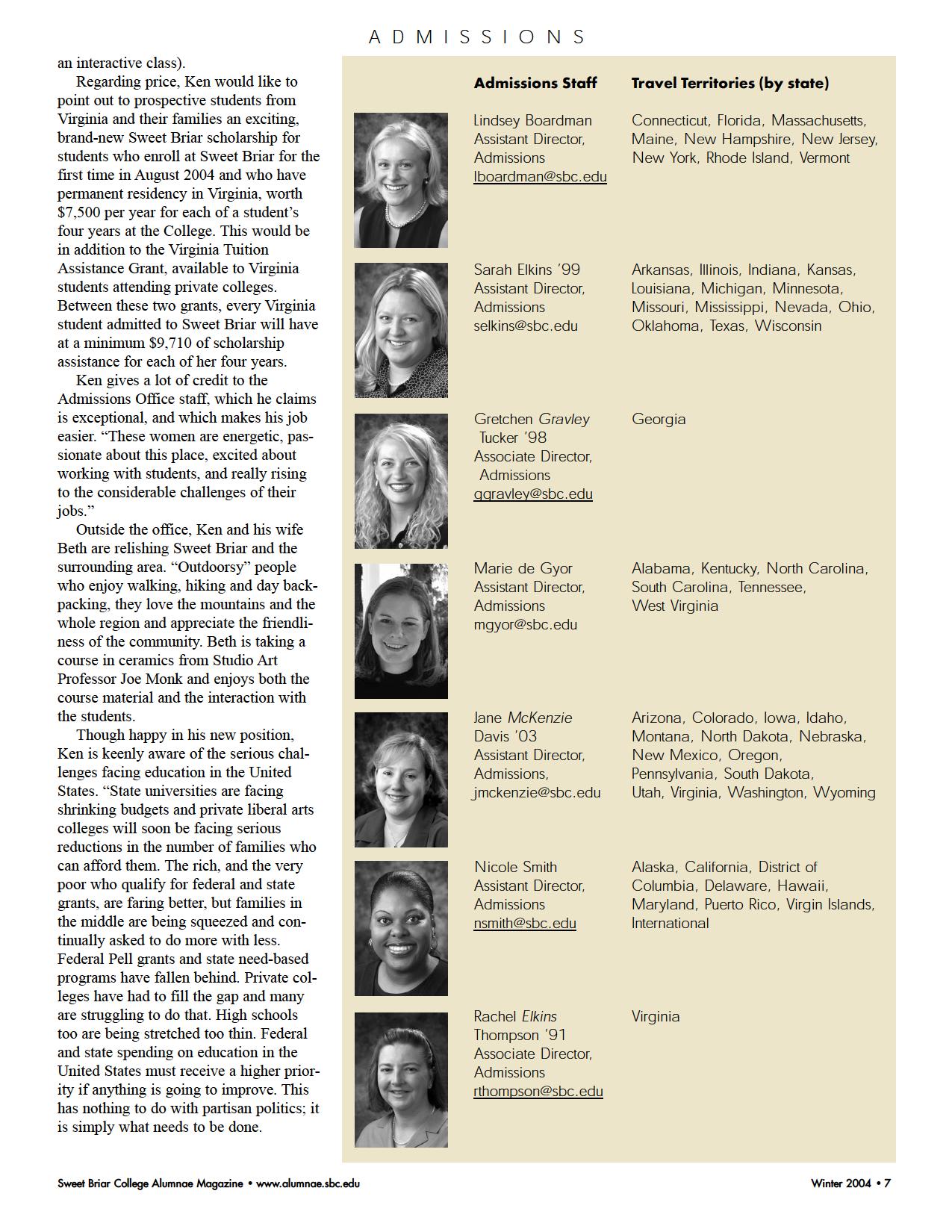 ADMISSIONS

an interactive class).

Regarding price, Ken would like to point out to prospective students from Virginia and their families an exciting, brand-new Sweet Briar scholarship for students who enroll at Sweet Briar for the first time in August 2004 and who have permanent residency in Virginia, worth $7,500 per year for each of a student's four years at the College. This would be in addition to the Virginia Tuition Assistance Grant, available to Virginia students attending private colleges. Between these two grants, every Virginia student admitted to Sweet Briar will have at a minimum $9,710 of scholarship assistance for each of her four years.

Ken gives a lot of credit to the Admissions Office staff, which he claims is exceptional, and which makes his job easier. "These women are energetic, passionate about this place, excited about working with students, and really rising to the considerable challenges of their jobs."

Outside the office, Ken and his wife Beth are relishing Sweet Briar and the surrounding area. "Outdoorsy" people who enjoy walking, hiking and day backpacking, they love the mountains and the whole region and appreciate the friendliness of the community. Beth is taking a course in ceramics from Studio Art Professor Joe Monk and enjoys both the course material and the interaction with the students.

Though happy in his new position, Ken is keenly aware of the serious challenges facing education in the United States. "State universities are facing shrinking budgets and private liberal arts colleges will soon be facing serious reductions in the number of families who can afford them. The rich, and the very poor who qualify for federal and state grants, are faring better, but families in the middle are being squeezed and continually asked to do more with less. Federal Pell grants and state need-based programs have fallen behind. Private colleges have had to fill the gap and many are struggling to do that. High schools too are being stretched too thin. Federal and state spending on education in the United States must receive a higher priority if anything is going to improve. This has nothing to do with partisan politics; it is simply what needs to be done.

| Admissions Staff | Travel Territories (by state) |
|---|---|
| Lindsey Boardman Assistant Director, Admissions lboardman@sbc.edu | Connecticut, Florida, Massachusetts, Maine, New Hampshire, New Jersey, New York, Rhode Island, Vermont |
| Sarah Elkins '99 Assistant Director, Admissions selkins@sbc.edu | Arkansas, Illinois, Indiana, Kansas, Louisiana, Michigan, Minnesota, Missouri, Mississippi, Nevada, Ohio, Oklahoma, Texas, Wisconsin |
| Gretchen Gravley Tucker '98 Associate Director, Admissions ggravley@sbc.edu | Georgia |
| Marie de Gyor Assistant Director, Admissions mgyor@sbc.edu | Alabama, Kentucky, North Carolina, South Carolina, Tennessee, West Virginia |
| Jane McKenzie Davis '03 Assistant Director, Admissions, jmckenzie@sbc.edu | Arizona, Colorado, Iowa, Idaho, Montana, North Dakota, Nebraska, New Mexico, Oregon, Pennsylvania, South Dakota, Utah, Virginia, Washington, Wyoming |
| Nicole Smith Assistant Director, Admissions nsmith@sbc.edu | Alaska, California, District of Columbia, Delaware, Hawaii, Maryland, Puerto Rico, Virgin Islands, International |
| Rachel Elkins Thompson '91 Associate Director, Admissions rthompson@sbc.edu | Virginia |

Sweet Briar College Alumnae Magazine • www.alumnae.sbc.edu

Winter 2004 • 7